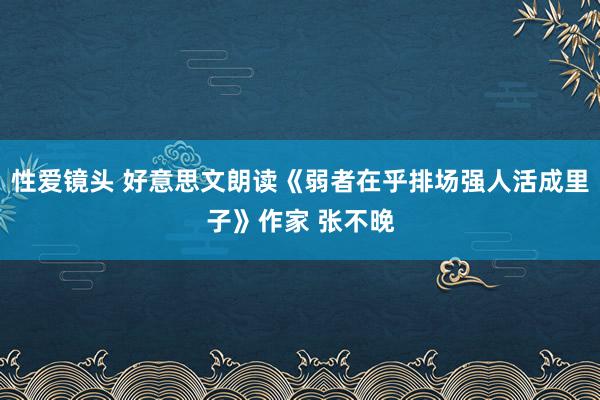 性爱镜头 好意思文朗读《弱者在乎排场强人活成里子》作家 张不晚